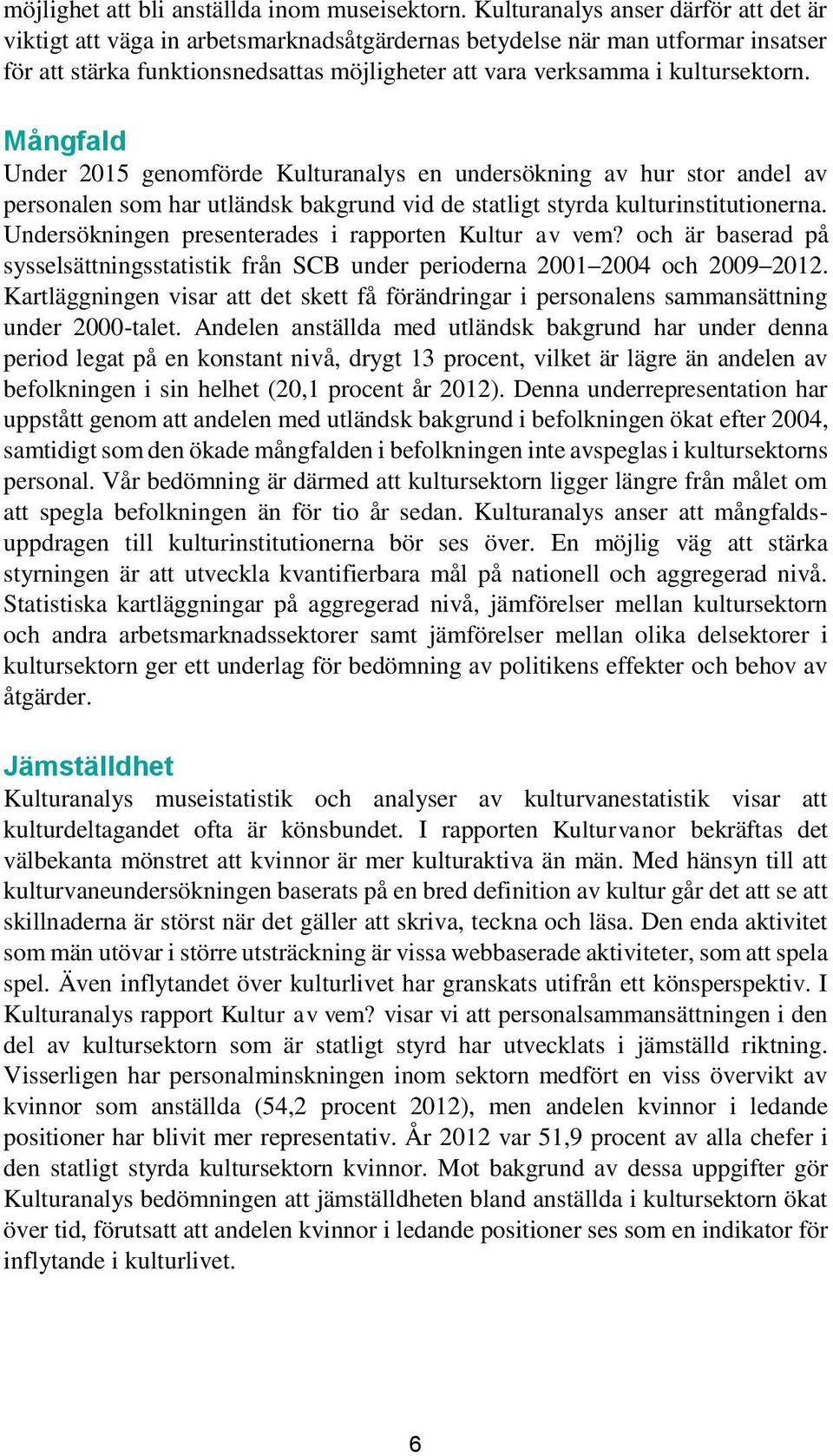 möjlighet att bli anställda inom museisektorn. Kulturanalys anser därför att det är viktigt att väga in arbetsmarknadsåtgärdernas betydelse när man utformar insatser för att stärka funktionsnedsattas möjligheter att vara verksamma i kultursektorn.

Mångfald
Under 2015 genomförde Kulturanalys en undersökning av hur stor andel av personalen som har utländsk bakgrund vid de statligt styrda kulturinstitutionerna. Undersökningen presenterades i rapporten Kultur av vem? och är baserad på sysselsättningsstatistik från SCB under perioderna 2001–2004 och 2009–2012. Kartläggningen visar att det skett få förändringar i personalens sammansättning under 2000-talet. Andelen anställda med utländsk bakgrund har under denna period legat på en konstant nivå, drygt 13 procent, vilket är lägre än andelen av befolkningen i sin helhet (20,1 procent år 2012). Denna underrepresentation har uppstått genom att andelen med utländsk bakgrund i befolkningen ökat efter 2004, samtidigt som den ökade mångfalden i befolkningen inte avspeglas i kultursektorns personal. Vår bedömning är därmed att kultursektorn ligger längre från målet om att spegla befolkningen än för tio år sedan. Kulturanalys anser att mångfaldsuppdragen till kulturinstitutionerna bör ses över. En möjlig väg att stärka styrningen är att utveckla kvantifierbara mål på nationell och aggregerad nivå. Statistiska kartläggningar på aggregerad nivå, jämförelser mellan kultursektorn och andra arbetsmarknadssektorer samt jämförelser mellan olika delsektorer i kultursektorn ger ett underlag för bedömning av politikens effekter och behov av åtgärder.

Jämställdhet
Kulturanalys museistatistik och analyser av kulturvanestatistik visar att kulturdeltagandet ofta är könsbundet. I rapporten Kulturvanor bekräftas det välbekanta mönstret att kvinnor är mer kulturaktiva än män. Med hänsyn till att kulturvaneundersökningen baserats på en bred definition av kultur går det att se att skillnaderna är störst när det gäller att skriva, teckna och läsa. Den enda aktivitet som män utövar i större utsträckning är vissa webbaserade aktiviteter, som att spela spel. Även inflytandet över kulturlivet har granskats utifrån ett könsperspektiv. I Kulturanalys rapport Kultur av vem? visar vi att personalsammansättningen i den del av kultursektorn som är statligt styrd har utvecklats i jämställd riktning. Visserligen har personalminskningen inom sektorn medfört en viss övervikt av kvinnor som anställda (54,2 procent 2012), men andelen kvinnor i ledande positioner har blivit mer representativ. År 2012 var 51,9 procent av alla chefer i den statligt styrda kultursektorn kvinnor. Mot bakgrund av dessa uppgifter gör Kulturanalys bedömningen att jämställdheten bland anställda i kultursektorn ökat över tid, förutsatt att andelen kvinnor i ledande positioner ses som en indikator för inflytande i kulturlivet.

6